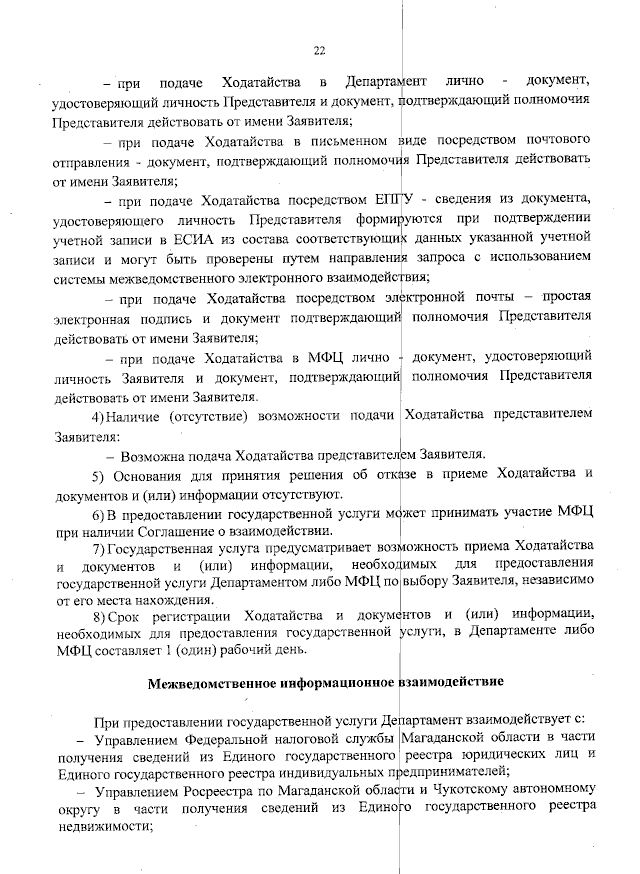 22

– при подаче Ходатайства в Департамент лично - документ, удостоверяющий личность Представителя и документ, подтверждающий полномочия Представителя действовать от имени Заявителя;

– при подаче Ходатайства в письменном виде посредством почтового отправления - документ, подтверждающий полномочия Представителя действовать от имени Заявителя;

– при подаче Ходатайства посредством ЕПГУ - сведения из документа, удостоверяющего личность Представителя формируются при подтверждении учетной записи в ЕСИА из состава соответствующих данных указанной учетной записи и могут быть проверены путем направления запроса с использованием системы межведомственного электронного взаимодействия;

– при подаче Ходатайства посредством электронной почты – простая электронная подпись и документ подтверждающий полномочия Представителя действовать от имени Заявителя;

– при подаче Ходатайства в МФЦ лично - документ, удостоверяющий личность Заявителя и документ, подтверждающий полномочия Представителя действовать от имени Заявителя.

4) Наличие (отсутствие) возможности подачи Ходатайства представителем Заявителя:

– Возможна подача Ходатайства представителем Заявителя.

5) Основания для принятия решения об отказе в приеме Ходатайства и документов и (или) информации отсутствуют.

6) В предоставлении государственной услуги может принимать участие МФЦ при наличии Соглашение о взаимодействии.

7) Государственная услуга предусматривает возможность приема Ходатайства и документов и (или) информации, необходимых для предоставления государственной услуги Департаментом либо МФЦ по выбору Заявителя, независимо от его места нахождения.

8) Срок регистрации Ходатайства и документов и (или) информации, необходимых для предоставления государственной услуги, в Департаменте либо МФЦ составляет 1 (один) рабочий день.

Межведомственное информационное взаимодействие

При предоставлении государственной услуги Департамент взаимодействует с:

– Управлением Федеральной налоговой службы Магаданской области в части получения сведений из Единого государственного реестра юридических лиц и Единого государственного реестра индивидуальных предпринимателей;

– Управлением Росреестра по Магаданской области и Чукотскому автономному округу в части получения сведений из Единого государственного реестра недвижимости;